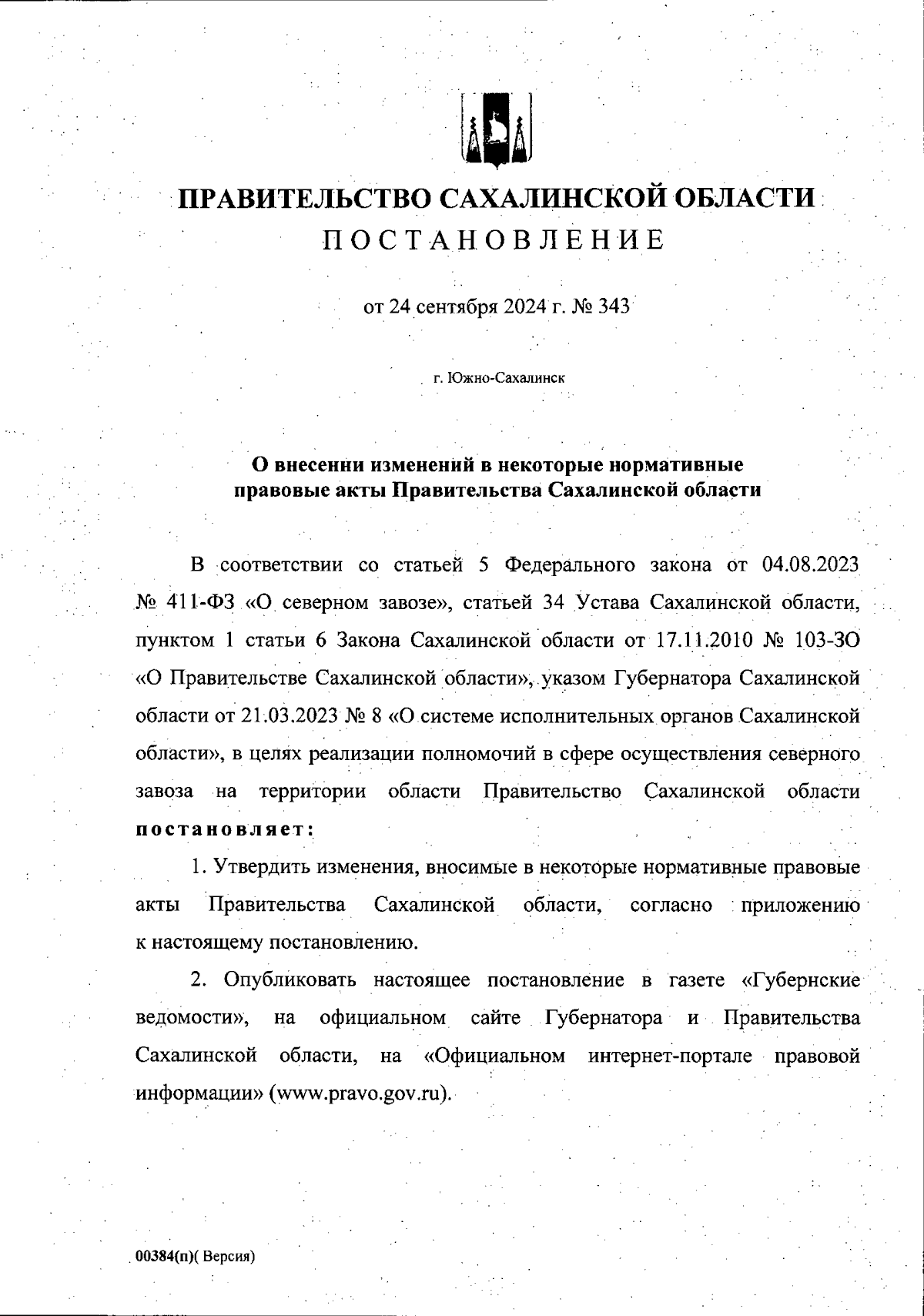 ПРАВИТЕЛЬСТВО САХАЛИНСКОЙ ОБЛАСТИ
ПОСТАНОВЛЕНИЕ

от 24 сентября 2024 г. № 343

г. Южно-Сахалинск

О внесении изменений в некоторые нормативные правовые акты Правительства Сахалинской области

В соответствии со статьей 5 Федерального закона от 04.08.2023 № 411-ФЗ «О северном завозе», статьей 34 Устава Сахалинской области, пунктом 1 статьи 6 Закона Сахалинской области от 17.11.2010 № 103-ЗО «О Правительстве Сахалинской области», указом Губернатора Сахалинской области от 21.03.2023 № 8 «О системе исполнительных органов Сахалинской области», в целях реализации полномочий в сфере осуществления северного завоза на территории области Правительство Сахалинской области постановляет:

1. Утвердить изменения, вносимые в некоторые нормативные правовые акты Правительства Сахалинской области, согласно приложению к настоящему постановлению.

2. Опубликовать настоящее постановление в газете «Губернские ведомости», на официальном сайте Губернатора и Правительства Сахалинской области, на «Официальном интернет-портале правовой информации» (www.pravo.gov.ru).

00384(п)( Версия)